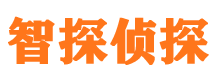 智探侦探